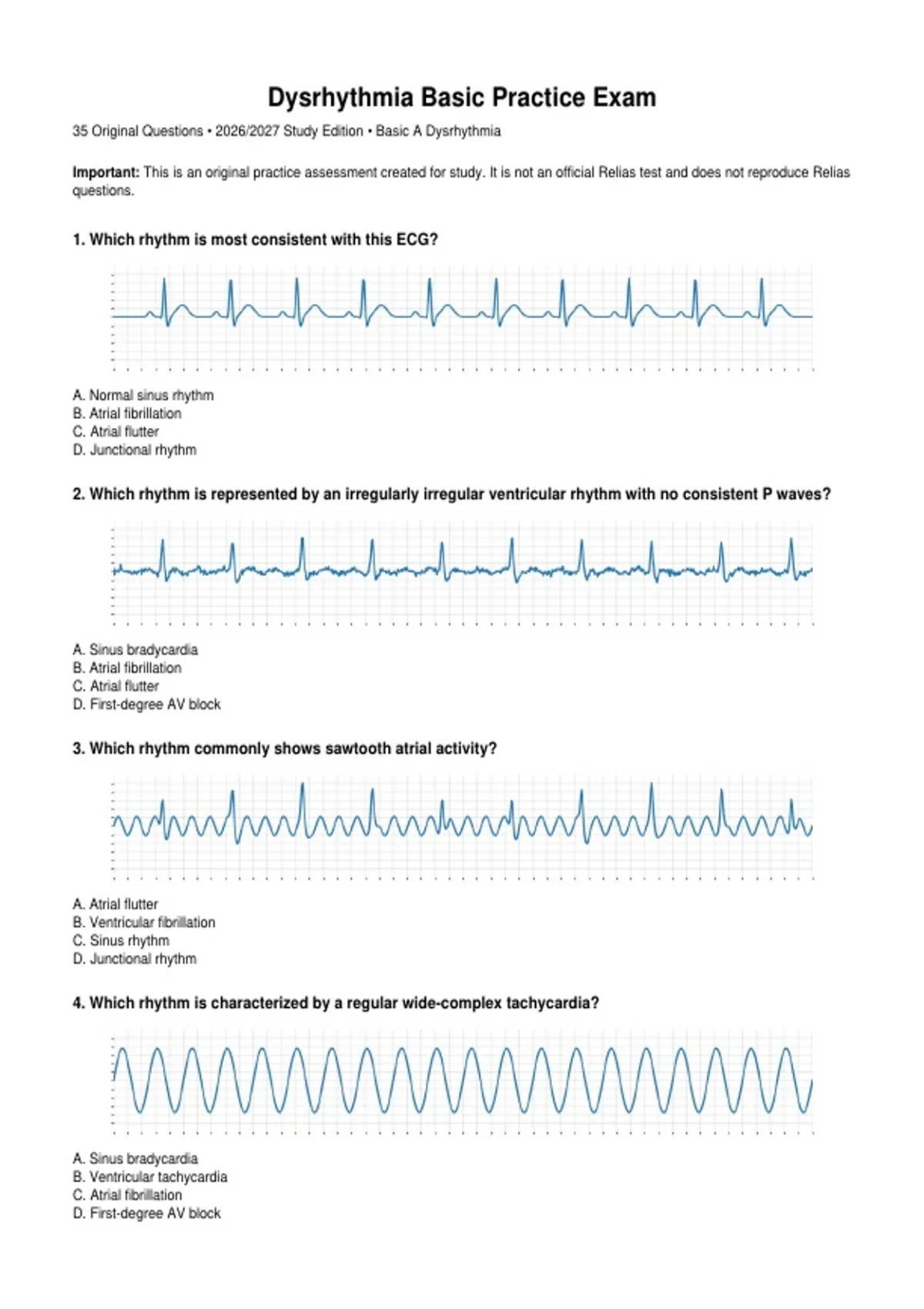 Dysrhythmia Basic Practice Exam

35 Original Questions • 2026/2027 Study Edition • Basic A Dysrhythmia

Important: This is an original practice assessment created for study. It is not an official Relias test and does not reproduce Relias questions.

1. Which rhythm is most consistent with this ECG?

A. Normal sinus rhythm
B. Atrial fibrillation
C. Atrial flutter
D. Junctional rhythm

2. Which rhythm is represented by an irregularly irregular ventricular rhythm with no consistent P waves?

A. Sinus bradycardia
B. Atrial fibrillation
C. Atrial flutter
D. First-degree AV block

3. Which rhythm commonly shows sawtooth atrial activity?

A. Atrial flutter
B. Ventricular fibrillation
C. Sinus rhythm
D. Junctional rhythm

4. Which rhythm is characterized by a regular wide-complex tachycardia?

A. Sinus bradycardia
B. Ventricular tachycardia
C. Atrial fibrillation
D. First-degree AV block